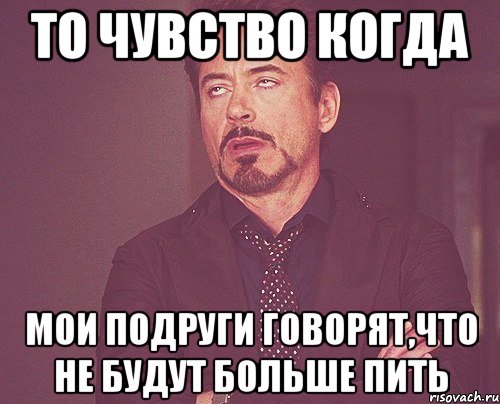 ТО ЧУВСТВО КОГДА

МОИ ПОДРУГИ ГОВОРЯТ,ЧТО НЕ БУДУТ БОЛЬШЕ ПИТЬ

risovach.ru